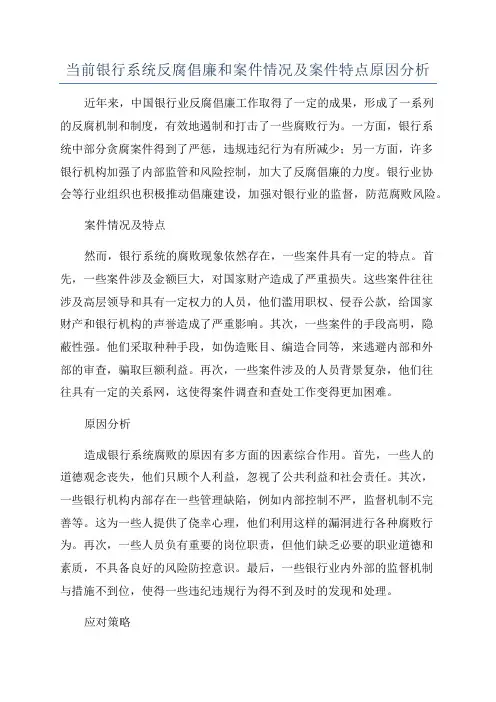 当前银行系统反腐倡廉和案件情况及案件特点原因分析

近年来，中国银行业反腐倡廉工作取得了一定的成果，形成了一系列的反腐机制和制度，有效地遏制和打击了一些腐败行为。一方面，银行系统中部分贪腐案件得到了严惩，违规违纪行为有所减少；另一方面，许多银行机构加强了内部监管和风险控制，加大了反腐倡廉的力度。银行业协会等行业组织也积极推动倡廉建设，加强对银行业的监督，防范腐败风险。

案件情况及特点

然而，银行系统的腐败现象依然存在，一些案件具有一定的特点。首先，一些案件涉及金额巨大，对国家财产造成了严重损失。这些案件往往涉及高层领导和具有一定权力的人员，他们滥用职权、侵吞公款，给国家财产和银行机构的声誉造成了严重影响。其次，一些案件的手段高明，隐蔽性强。他们采取种种手段，如伪造账目、编造合同等，来逃避内部和外部的审查，骗取巨额利益。再次，一些案件涉及的人员背景复杂，他们往往具有一定的关系网，这使得案件调查和查处工作变得更加困难。

原因分析

造成银行系统腐败的原因有多方面的因素综合作用。首先，一些人的道德观念丧失，他们只顾个人利益，忽视了公共利益和社会责任。其次，一些银行机构内部存在一些管理缺陷，例如内部控制不严，监督机制不完善等。这为一些人提供了侥幸心理，他们利用这样的漏洞进行各种腐败行为。再次，一些人员负有重要的岗位职责，但他们缺乏必要的职业道德和素质，不具备良好的风险防控意识。最后，一些银行业内外部的监督机制与措施不到位，使得一些违纪违规行为得不到及时的发现和处理。

应对策略